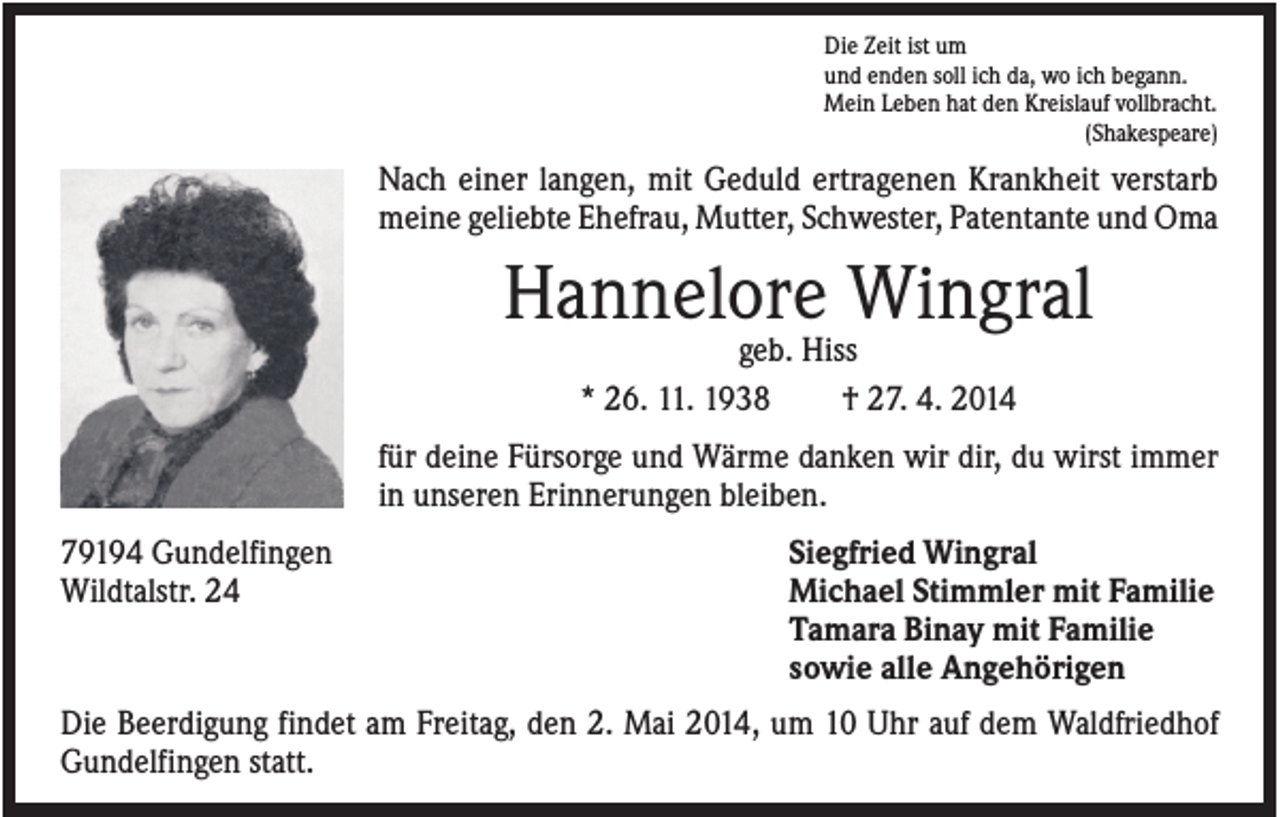 Die Zeit ist um
und enden soll ich da, wo ich begann.
Mein Leben hat den Kreislauf vollbracht.
(Shakespeare)

Nach einer langen, mit Geduld ertragenen Krankheit verstarb meine geliebte Ehefrau, Mutter, Schwester, Patentante und Oma

Hannelore Wingral
geb. Hiss

* 26. 11. 1938 † 27. 4. 2014

für deine Fürsorge und Wärme danken wir dir, du wirst immer in unseren Erinnerungen bleiben.

79194 Gundelfingen
Wildtalstr. 24

Siegfried Wingral
Michael Stimmler mit Familie
Tamara Binay mit Familie
sowie alle Angehörigen

Die Beerdigung findet am Freitag, den 2. Mai 2014, um 10 Uhr auf dem Waldfriedhof Gundelfingen statt.